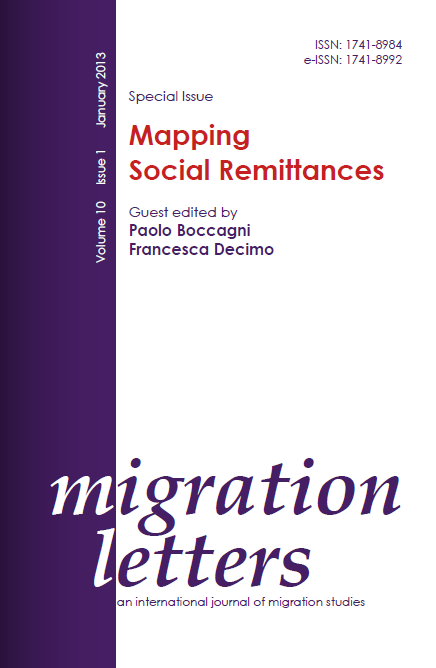 ISSN: 1741-8984
e-ISSN: 1741-8992

Volume 10 Issue 1 January 2013

Special Issue

Mapping Social Remittances

Guest edited by
Paolo Boccagni
Francesca Decimo

migration letters

an international journal of migration studies